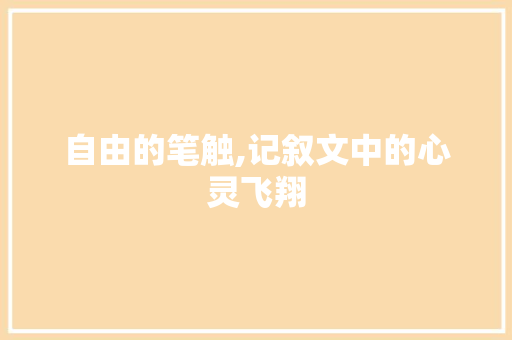 自由的笔触,记叙文中的心灵飞翔